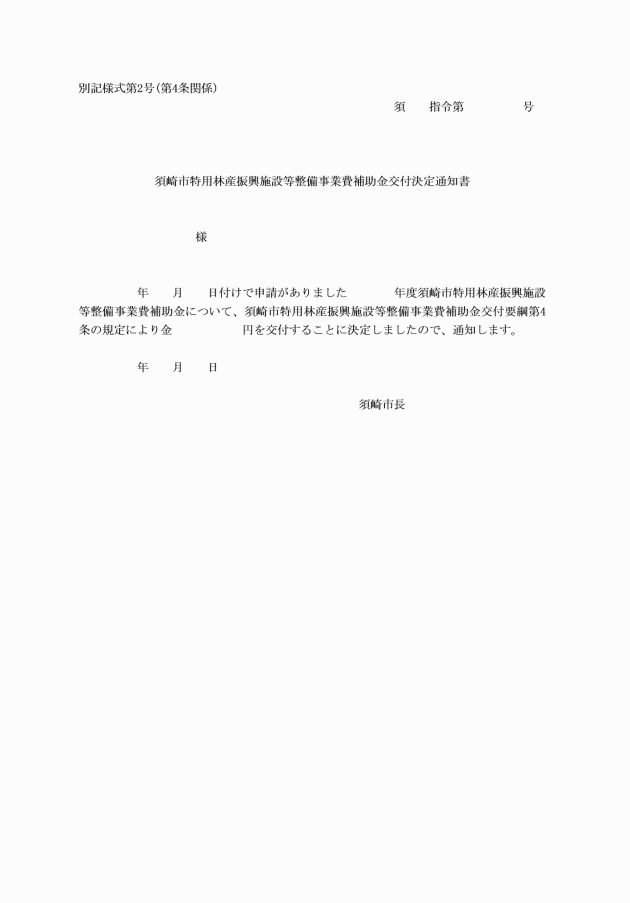 別記様式第2号(第4条関係)

須　　指令第　　　　　号

須崎市特用林産振興施設等整備事業費補助金交付決定通知書

様

年　　月　　日付けで申請がありました　　　　年度須崎市特用林産振興施設等整備事業費補助金について、須崎市特用林産振興施設等整備事業費補助金交付要綱第4条の規定により金　　　　　　円を交付することに決定しましたので、通知します。

年　　月　　日

須崎市長